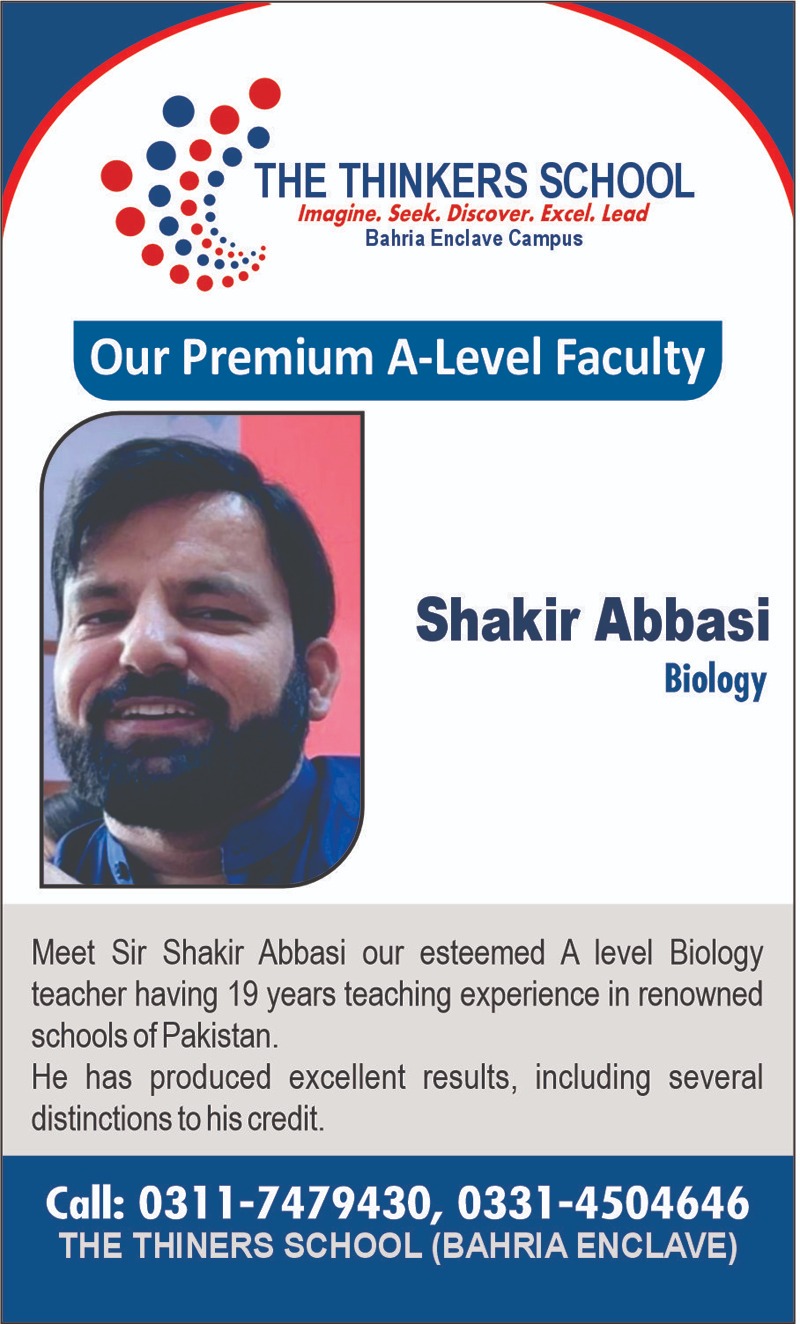 THE THINKERS SCHOOL
Imagine. Seek. Discover. Excel. Lead
Bahria Enclave Campus

Our Premium A-Level Faculty

Shakir Abbasi
Biology

Meet Sir Shakir Abbasi our esteemed A level Biology teacher having 19 years teaching experience in renowned schools of Pakistan.
He has produced excellent results, including several distinctions to his credit.

Call: 0311-7479430, 0331-4504646
THE THINERS SCHOOL (BAHRIA ENCLAVE)